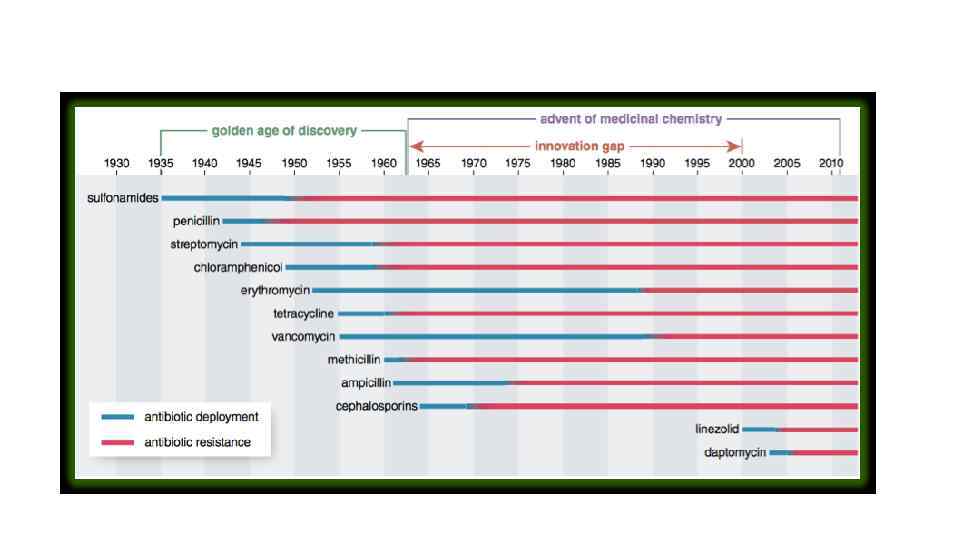 golden age of discovery

advent of medicinal chemistry

innovation gap

1930 1935 1940 1945 1950 1955 1960 1965 1970 1975 1980 1985 1990 1995 2000 2005 2010

sulfonamides
penicillin
streptomycin
chloramphenicol
erythromycin
tetracycline
vancomycin
methicillin
ampicillin
cephalosporins
linezolid
daptomycin

antibiotic deployment
antibiotic resistance